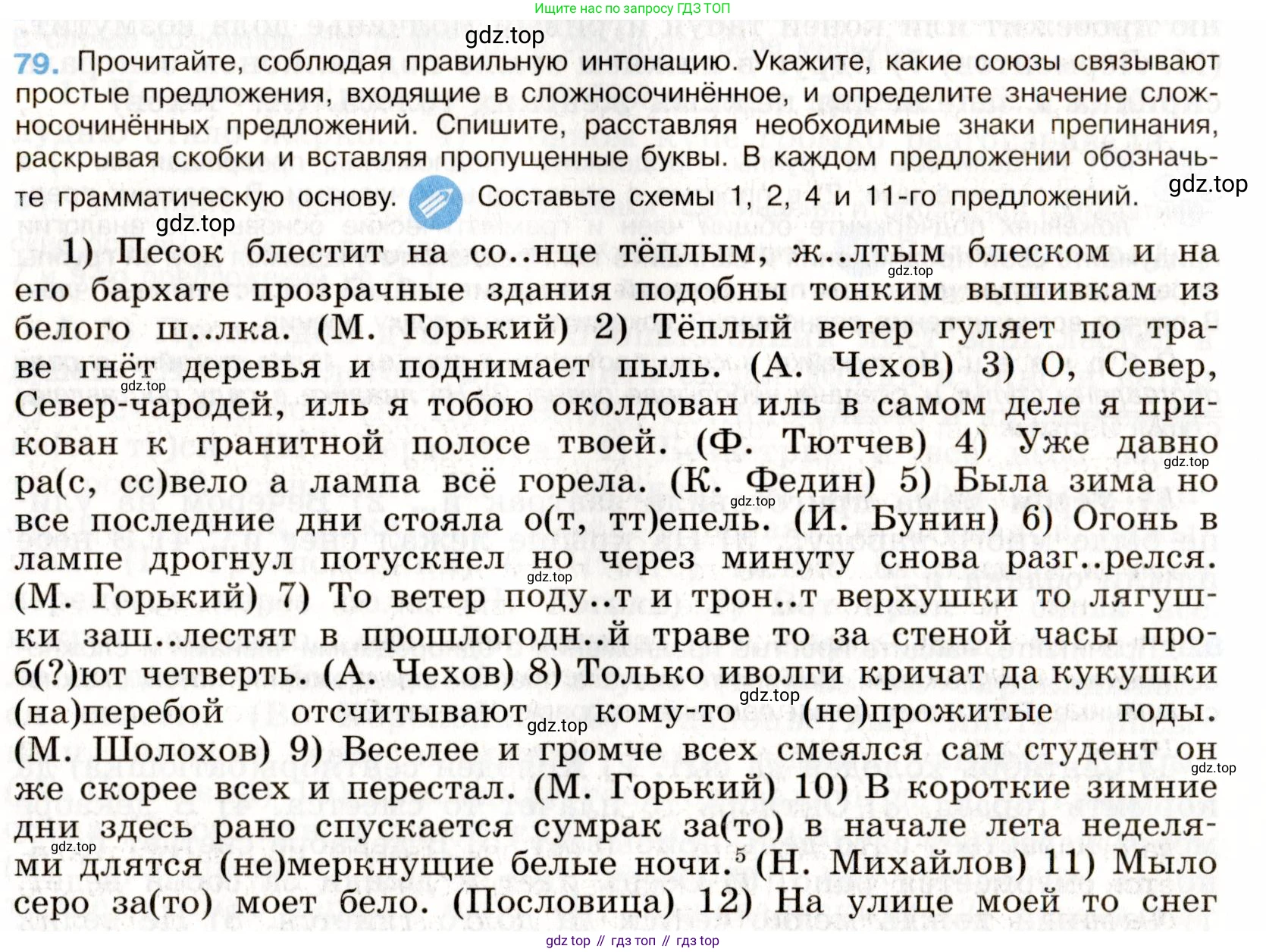 Ищите нас по запросу ГДЗ ТОП

gdz.top

79. Прочитайте, соблюдая правильную интонацию. Укажите, какие союзы связывают простые предложения, входящие в сложносочинённое, и определите значение сложносочинённых предложений. Спишите, расставляя необходимые знаки препинания, раскрывая скобки и вставляя пропущенные буквы. В каждом предложении обозначьте грамматическую основу. Составьте схемы 1, 2, 4 и 11-го предложений.

gdz.top

gdz.top

1) Песок блестит на со..нце тёплым, ж..лтым блеском и на его бархате прозрачные здания подобны тонким вышивкам из белого ш..лка. (М. Горький) 2) Тёплый ветер гуляет по траве гнёт деревья и поднимает пыль. (А. Чехов) 3) О, Север, Север-чародей, иль я тобою околдован иль в самом деле я прикован к гранитной полосе твоей. (Ф. Тютчев) 4) Уже давно ра(с, сс)вело а лампа всё горела. (К. Федин) 5) Была зима но все последние дни стояла о(т, тт)епель. (И. Бунин) 6) Огонь в лампе дрогнул потускнел но через минуту снова разг..релся. (М. Горький) 7) То ветер поду..т и трон..т верхушки то лягушки заш..лестят в прошлогодн..й траве то за стеной часы проб(?)ют четверть. (А. Чехов) 8) Только иволги кричат да кукушки (на)перебой отсчитывают кому-то (не)прожитые годы. (М. Шолохов) 9) Веселее и громче всех смеялся сам студент он же скорее всех и перестал. (М. Горький) 10) В короткие зимние дни здесь рано спускается сумрак за(то) в начале лета неделями длятся (не)меркнущие белые ночи.$^5$ (Н. Михайлов) 11) Мыло серо за(то) моет бело. (Пословица) 12) На улице моей то снег

gdz.top gdz.top gdz.top gdz.top gdz.top gdz.top gdz.top gdz.top gdz.top

gdz top // гдз топ // гдз top